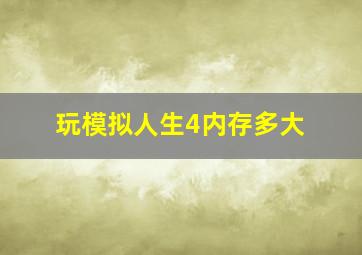 玩模拟人生4内存多大